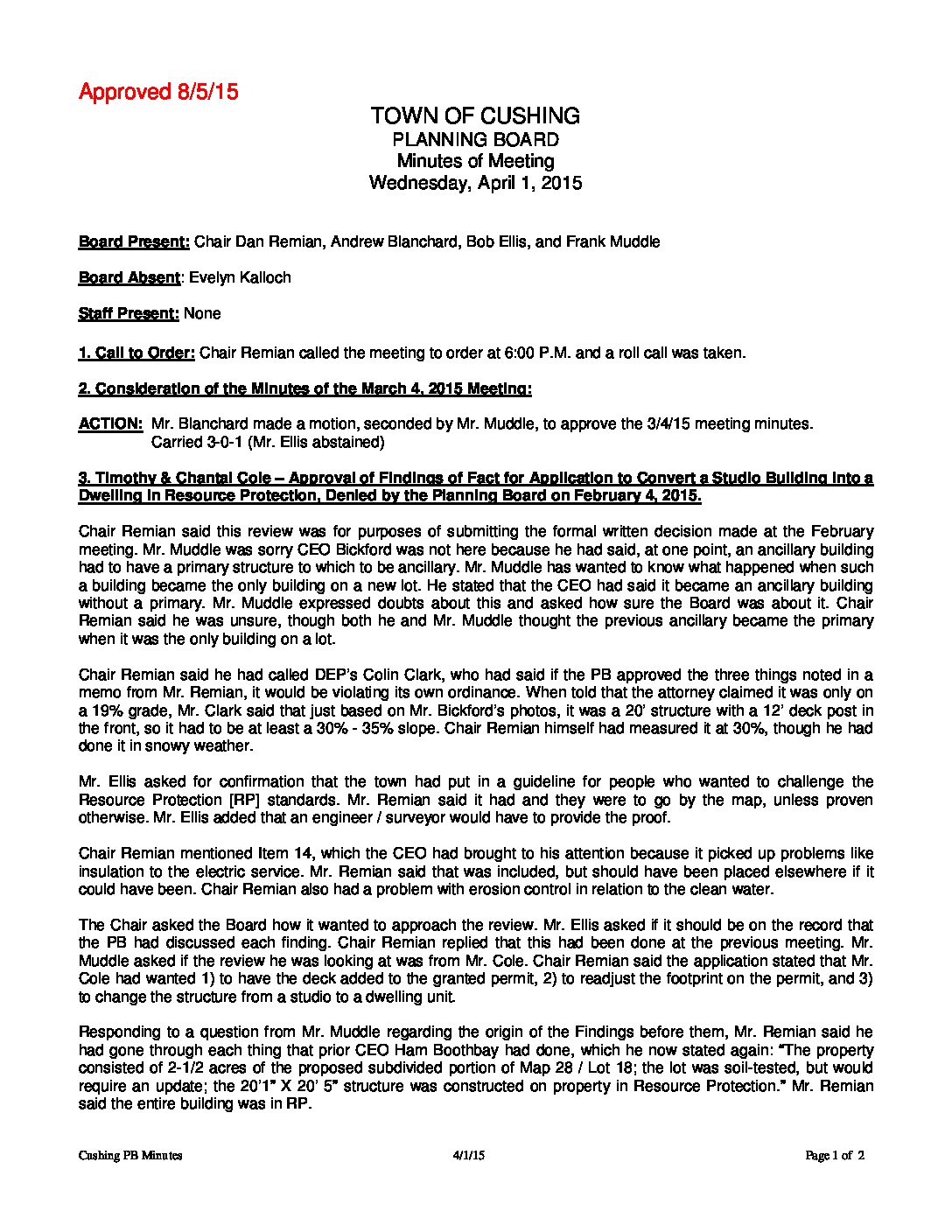 Approved 8/5/15

TOWN OF CUSHING
PLANNING BOARD
Minutes of Meeting
Wednesday, April 1, 2015

Board Present: Chair Dan Remian, Andrew Blanchard, Bob Ellis, and Frank Muddle

Board Absent: Evelyn Kalloch

Staff Present: None

1. Call to Order: Chair Remian called the meeting to order at 6:00 P.M. and a roll call was taken.

2. Consideration of the Minutes of the March 4, 2015 Meeting:

ACTION: Mr. Blanchard made a motion, seconded by Mr. Muddle, to approve the 3/4/15 meeting minutes. Carried 3-0-1 (Mr. Ellis abstained)

3. Timothy & Chantal Cole – Approval of Findings of Fact for Application to Convert a Studio Building into a Dwelling in Resource Protection, Denied by the Planning Board on February 4, 2015.

Chair Remian said this review was for purposes of submitting the formal written decision made at the February meeting. Mr. Muddle was sorry CEO Bickford was not here because he had said, at one point, an ancillary building had to have a primary structure to which to be ancillary. Mr. Muddle has wanted to know what happened when such a building became the only building on a new lot. He stated that the CEO had said it became an ancillary building without a primary. Mr. Muddle expressed doubts about this and asked how sure the Board was about it. Chair Remian said he was unsure, though both he and Mr. Muddle thought the previous ancillary became the primary when it was the only building on a lot.

Chair Remian said he had called DEP's Colin Clark, who had said if the PB approved the three things noted in a memo from Mr. Remian, it would be violating its own ordinance. When told that the attorney claimed it was only on a 19% grade, Mr. Clark said that just based on Mr. Bickford's photos, it was a 20' structure with a 12' deck post in the front, so it had to be at least a 30% - 35% slope. Chair Remian himself had measured it at 30%, though he had done it in snowy weather.

Mr. Ellis asked for confirmation that the town had put in a guideline for people who wanted to challenge the Resource Protection [RP] standards. Mr. Remian said it had and they were to go by the map, unless proven otherwise. Mr. Ellis added that an engineer / surveyor would have to provide the proof.

Chair Remian mentioned Item 14, which the CEO had brought to his attention because it picked up problems like insulation to the electric service. Mr. Remian said that was included, but should have been placed elsewhere if it could have been. Chair Remian also had a problem with erosion control in relation to the clean water.

The Chair asked the Board how it wanted to approach the review. Mr. Ellis asked if it should be on the record that the PB had discussed each finding. Chair Remian replied that this had been done at the previous meeting. Mr. Muddle asked if the review he was looking at was from Mr. Cole. Chair Remian said the application stated that Mr. Cole had wanted 1) to have the deck added to the granted permit, 2) to readjust the footprint on the permit, and 3) to change the structure from a studio to a dwelling unit.

Responding to a question from Mr. Muddle regarding the origin of the Findings before them, Mr. Remian said he had gone through each thing that prior CEO Ham Boothbay had done, which he now stated again: "The property consisted of 2-1/2 acres of the proposed subdivided portion of Map 28 / Lot 18; the lot was soil-tested, but would require an update; the 20'1" X 20' 5" structure was constructed on property in Resource Protection." Mr. Remian said the entire building was in RP.

Cushing PB Minutes 4/1/15 Page 1 of 2